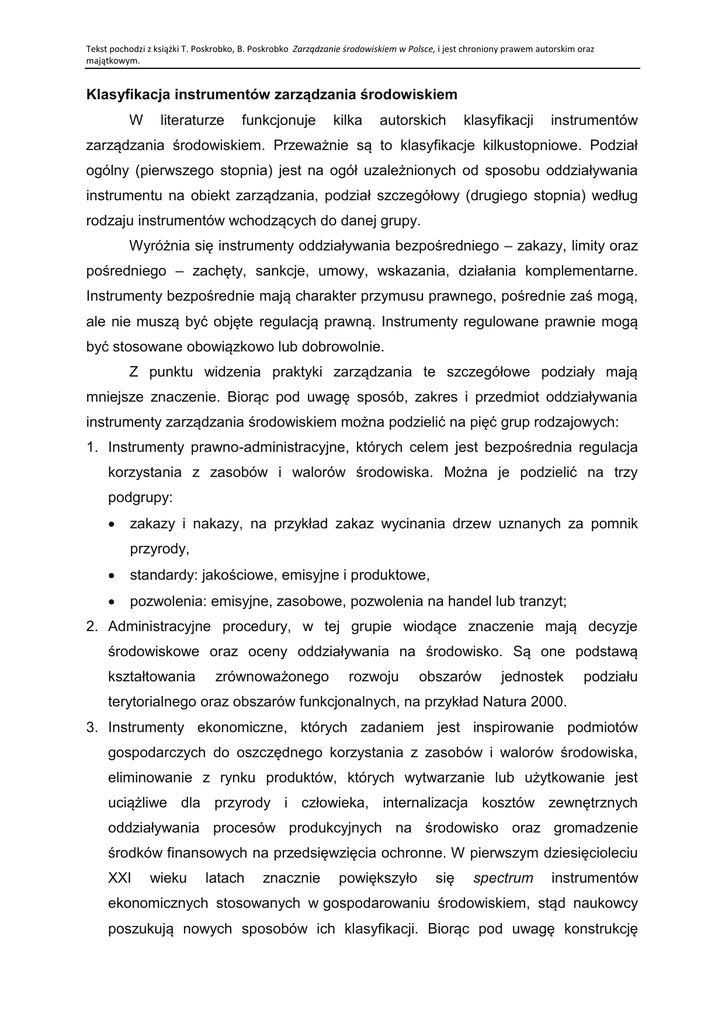 Tekst pochodzi z książki T. Poskrobko, B. Poskrobko Zarządzanie środowiskiem w Polsce, i jest chroniony prawem autorskim oraz majątkowym.

Klasyfikacja instrumentów zarządzania środowiskiem

W literaturze funkcjonuje kilka autorskich klasyfikacji instrumentów zarządzania środowiskiem. Przeważnie są to klasyfikacje kilkustopniowe. Podział ogólny (pierwszego stopnia) jest na ogół uzależnionych od sposobu oddziaływania instrumentu na obiekt zarządzania, podział szczegółowy (drugiego stopnia) według rodzaju instrumentów wchodzących do danej grupy.

Wyróżnia się instrumenty oddziaływania bezpośredniego – zakazy, limity oraz pośredniego – zachęty, sankcje, umowy, wskazania, działania komplementarne. Instrumenty bezpośrednie mają charakter przymusu prawnego, pośrednie zaś mogą, ale nie muszą być objęte regulacją prawną. Instrumenty regulowane prawnie mogą być stosowane obowiązkowo lub dobrowolnie.

Z punktu widzenia praktyki zarządzania te szczegółowe podziały mają mniejsze znaczenie. Biorąc pod uwagę sposób, zakres i przedmiot oddziaływania instrumenty zarządzania środowiskiem można podzielić na pięć grup rodzajowych:

1. Instrumenty prawno-administracyjne, których celem jest bezpośrednia regulacja korzystania z zasobów i walorów środowiska. Można je podzielić na trzy podgrupy:
• zakazy i nakazy, na przykład zakaz wycinania drzew uznanych za pomnik przyrody,
• standardy: jakościowe, emisyjne i produktowe,
• pozwolenia: emisyjne, zasobowe, pozwolenia na handel lub tranzyt;
2. Administracyjne procedury, w tej grupie wiodące znaczenie mają decyzje środowiskowe oraz oceny oddziaływania na środowisko. Są one podstawą kształtowania zrównoważonego rozwoju obszarów jednostek podziału terytorialnego oraz obszarów funkcjonalnych, na przykład Natura 2000.
3. Instrumenty ekonomiczne, których zadaniem jest inspirowanie podmiotów gospodarczych do oszczędnego korzystania z zasobów i walorów środowiska, eliminowanie z rynku produktów, których wytwarzanie lub użytkowanie jest uciążliwe dla przyrody i człowieka, internalizacja kosztów zewnętrznych oddziaływania procesów produkcyjnych na środowisko oraz gromadzenie środków finansowych na przedsięwzięcia ochronne. W pierwszym dziesięcioleciu XXI wieku latach znacznie powiększyło się spectrum instrumentów ekonomicznych stosowanych w gospodarowaniu środowiskiem, stąd naukowcy poszukują nowych sposobów ich klasyfikacji. Biorąc pod uwagę konstrukcję